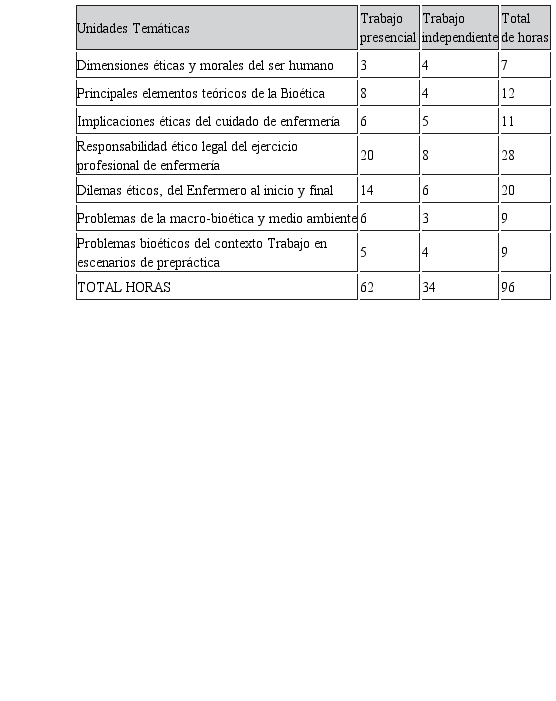 | Unidades Temáticas | Trabajo presencial | Trabajo independiente | Total de horas |
|---|---|---|---|
| Dimensiones éticas y morales del ser humano | 3 | 4 | 7 |
| Principales elementos teóricos de la Bioética | 8 | 4 | 12 |
| Implicaciones éticas del cuidado de enfermería | 6 | 5 | 11 |
| Responsabilidad ético legal del ejercicio profesional de enfermería | 20 | 8 | 28 |
| Dilemas éticos, del Enfermero al inicio y final | 14 | 6 | 20 |
| Problemas de la macro-bioética y medio ambiente | 6 | 3 | 9 |
| Problemas bioéticos del contexto Trabajo en escenarios de prepráctica | 5 | 4 | 9 |
| TOTAL HORAS | 62 | 34 | 96 |